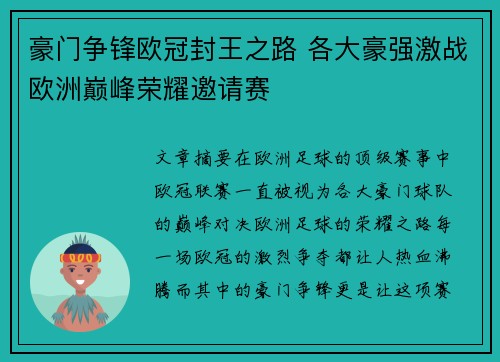 豪门争锋欧冠封王之路 各大豪强激战欧洲巅峰荣耀邀请赛

文章摘要在欧洲足球的顶级赛事中欧冠联赛一直被视为各大豪门球队的巅峰对决欧洲足球的荣耀之路每一场欧冠的激烈争夺都让人热血沸腾而其中的豪门争锋更是让这项赛